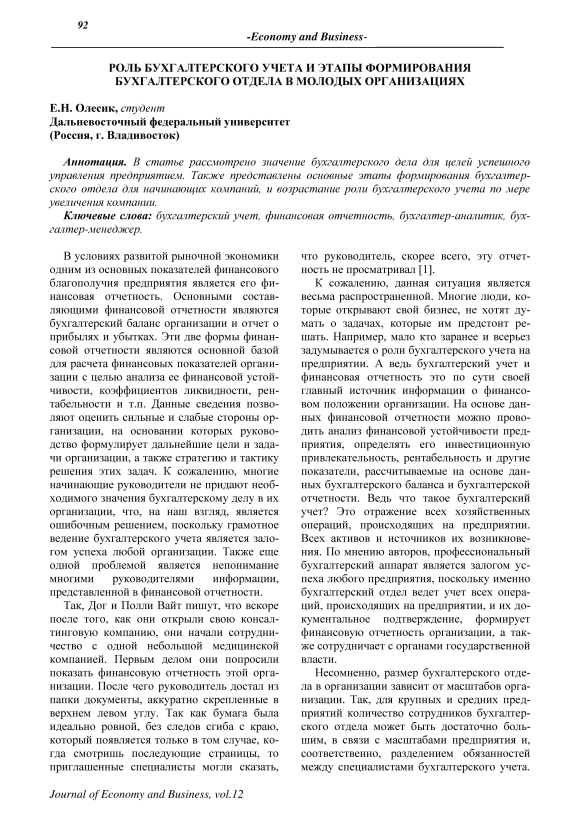 92

-Economy and Business-

РОЛЬ БУХГАЛТЕРСКОГО УЧЕТА И ЭТАПЫ ФОРМИРОВАНИЯ БУХГАЛТЕРСКОГО ОТДЕЛА В МОЛОДЫХ ОРГАНИЗАЦИЯХ

Е.Н. Олесик, студент
Дальневосточный федеральный университет
(Россия, г. Владивосток)

Аннотация. В статье рассмотрено значение бухгалтерского дела для целей успешного управления предприятием. Также представлены основные этапы формирования бухгалтерского отдела для начинающих компаний, и возрастание роли бухгалтерского учета по мере увеличения компании.

Ключевые слова: бухгалтерский учет, финансовая отчетность, бухгалтер-аналитик, бухгалтер-менеджер.

В условиях развитой рыночной экономики одним из основных показателей финансового благополучия предприятия является его финансовая отчетность. Основными составляющими финансовой отчетности являются бухгалтерский баланс организации и отчет о прибылях и убытках. Эти две формы финансовой отчетности являются основной базой для расчета финансовых показателей организации с целью анализа ее финансовой устойчивости, коэффициентов ликвидности, рентабельности и т.п. Данные сведения позволяют оценить сильные и слабые стороны организации, на основании которых руководство формулирует дальнейшие цели и задачи организации, а также стратегию и тактику решения этих задач. К сожалению, многие начинающие руководители не придают необходимого значения бухгалтерскому делу в их организации, что, на наш взгляд, является ошибочным решением, поскольку грамотное ведение бухгалтерского учета является залогом успеха любой организации. Также еще одной проблемой является непонимание многими руководителями информации, представленной в финансовой отчетности.

Так, Дог и Полли Вайт пишут, что вскоре после того, как они открыли свою консалтинговую компанию, они начали сотрудничество с одной небольшой медицинской компанией. Первым делом они попросили показать финансовую отчетность этой организации. После чего руководитель достал из папки документы, аккуратно скрепленные в верхнем левом углу. Так как бумага была идеально ровной, без следов сгиба с краю, который появляется только в том случае, когда смотришь последующие страницы, то приглашенные специалисты могли сказать, что руководитель, скорее всего, эту отчетность не просматривал [1].

К сожалению, данная ситуация является весьма распространенной. Многие люди, которые открывают свой бизнес, не хотят думать о задачах, которые им предстоит решать. Например, мало кто заранее и всерьез задумывается о роли бухгалтерского учета на предприятии. А ведь бухгалтерский учет и финансовая отчетность это по сути своей главный источник информации о финансовом положении организации. На основе данных финансовой отчетности можно проводить анализ финансовой устойчивости предприятия, определять его инвестиционную привлекательность, рентабельность и другие показатели, рассчитываемые на основе данных бухгалтерского баланса и бухгалтерской отчетности. Ведь что такое бухгалтерский учет? Это отражение всех хозяйственных операций, происходящих на предприятии. Всех активов и источников их возникновения. По мнению авторов, профессиональный бухгалтерский аппарат является залогом успеха любого предприятия, поскольку именно бухгалтерский отдел ведет учет всех операций, происходящих на предприятии, и их документальное подтверждение, формирует финансовую отчетность организации, а также сотрудничает с органами государственной власти.

Несомненно, размер бухгалтерского отдела в организации зависит от масштабов организации. Так, для крупных и средних предприятий количество сотрудников бухгалтерского отдела может быть достаточно большим, в связи с масштабами предприятия и, соответственно, разделением обязанностей между специалистами бухгалтерского учета.

Journal of Economy and Business, vol.12